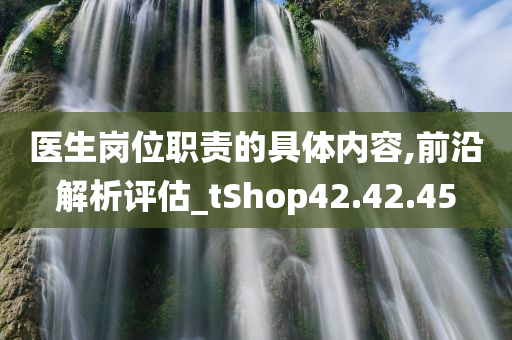 医生岗位职责的具体内容,前沿解析评估_tShop42.42.45